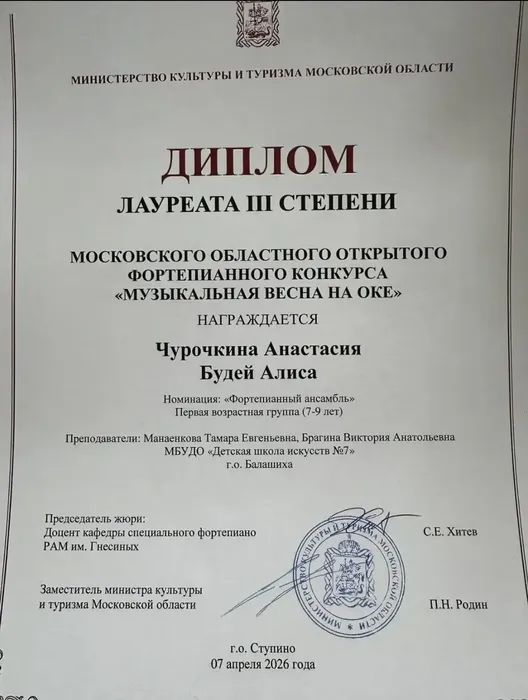 МИНИСТЕРСТВО КУЛЬТУРЫ И ТУРИЗМА МОСКОВСКОЙ ОБЛАСТИ

ДИПЛОМ

ЛАУРЕАТА III СТЕПЕНИ

МОСКОВСКОГО ОБЛАСТНОГО ОТКРЫТОГО ФОРТЕПИАННОГО КОНКУРСА «МУЗЫКАЛЬНАЯ ВЕСНА НА ОКЕ»

НАГРАЖДАЕТСЯ

Чурочкина Анастасия
Будей Алиса

Номинация: «Фортепианный ансамбль»
Первая возрастная группа (7-9 лет)

Преподаватели: Манаенкова Тамара Евгеньевна, Брагина Виктория Анатольевна
МБУДО «Детская школа искусств №7»
г.о. Балашиха

Председатель жюри:
Доцент кафедры специального фортепиано
РАМ им. Гнесиных

С.Е. Хитев

МИНИСТЕРСТВО КУЛЬТУРЫ И ТУРИЗМА МОСКОВСКОЙ ОБЛАСТИ

Заместитель министра культуры и туризма Московской области

П.Н. Родин

г.о. Ступино
07 апреля 2026 года